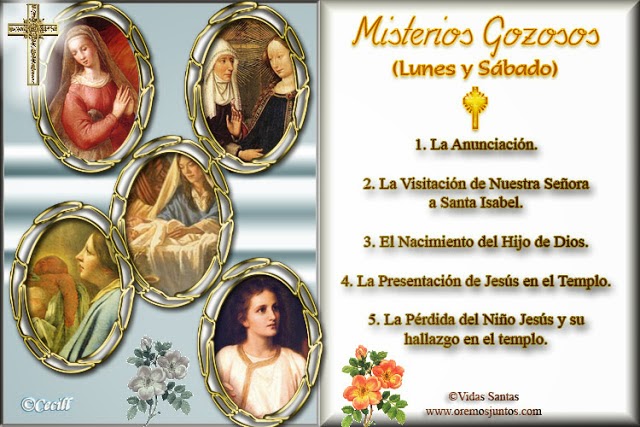 Misterios Gozosos
(Lunes y Sábado)

1. La Anunciación.

2. La Visitación de Nuestra Señora a Santa Isabel.

3. El Nacimiento del Hijo de Dios.

4. La Presentación de Jesús en el Templo.

5. La Pérdida del Niño Jesús y su hallazgo en el templo.

©Vidas Santas
www.oremosjuntos.com

©Cecill